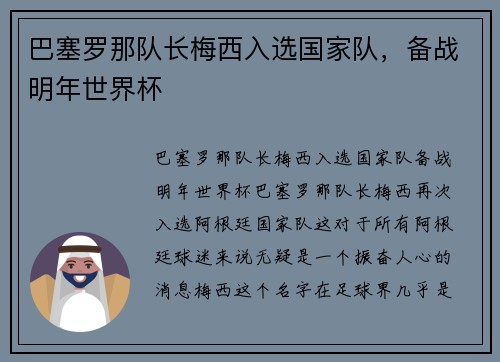 巴塞罗那队长梅西入选国家队，备战明年世界杯

巴塞罗那队长梅西入选国家队备战明年世界杯巴塞罗那队长梅西再次入选阿根廷国家队这对于所有阿根廷球迷来说无疑是一个振奋人心的消息梅西这个名字在足球界几乎是